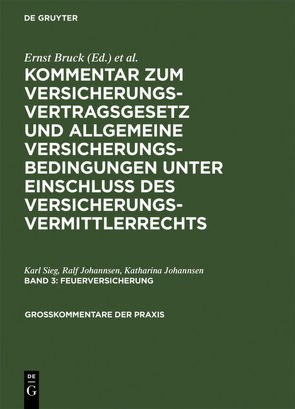 DE GRUYTER

Ernst Bruck (Ed.) et al.

KOMMENTAR ZUM VERSICHERUNGSVERTRAGSGESETZ UND ALLGEMEINE VERSICHERUNGSBEDINGUNGEN UNTER EINSCHLUSS DES VERSICHERUNGSVERMITTLERRECHTS

Karl Sieg, Ralf Johannsen, Katharina Johannsen

BAND 3: FEUERVERSICHERUNG

GROSSKOMMENTARE DER PRAXIS

DE G